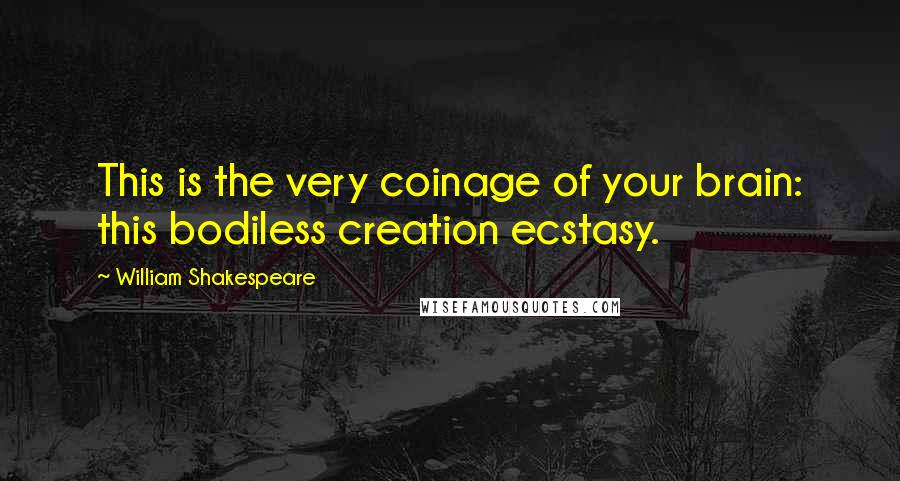 This is the very coinage of your brain: this bodiless creation ecstasy.

~ William Shakespeare

WISEFAMOUSQUOTES.COM